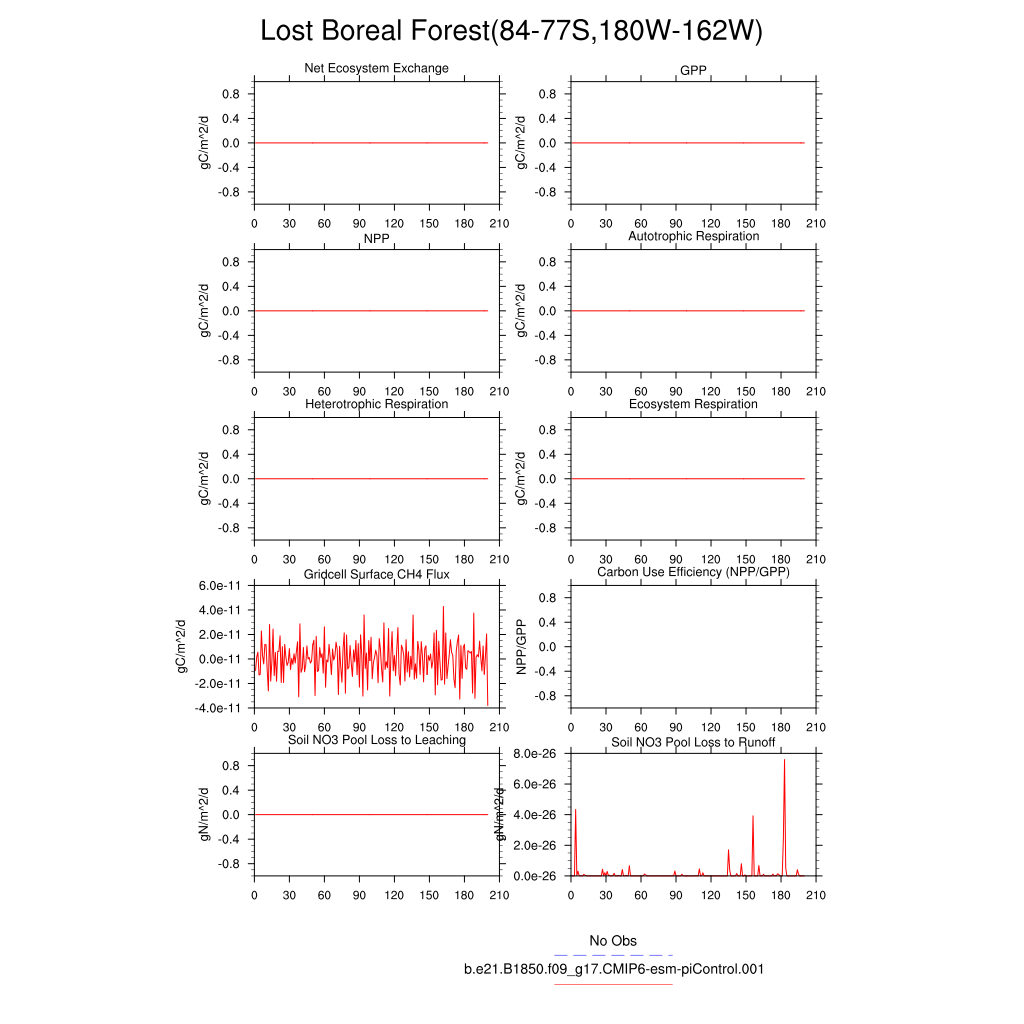 Lost Boreal Forest(84-77S,180W-162W)

Net Ecosystem Exchange
gC/m^2/d
0.8
0.4
0.0
-0.4
-0.8
0 30 60 90 120 150 180 210

GPP
gC/m^2/d
0.8
0.4
0.0
-0.4
-0.8
0 30 60 90 120 150 180 210

NPP
gC/m^2/d
0.8
0.4
0.0
-0.4
-0.8
0 30 60 90 120 150 180 210

Autotrophic Respiration
gC/m^2/d
0.8
0.4
0.0
-0.4
-0.8
0 30 60 90 120 150 180 210

Heterotrophic Respiration
gC/m^2/d
0.8
0.4
0.0
-0.4
-0.8
0 30 60 90 120 150 180 210

Ecosystem Respiration
gC/m^2/d
0.8
0.4
0.0
-0.4
-0.8
0 30 60 90 120 150 180 210

Gridcell Surface CH4 Flux
gC/m^2/d
6.0e-11
4.0e-11
2.0e-11
0.0e-11
-2.0e-11
-4.0e-11
0 30 60 90 120 150 180 210

Carbon Use Efficiency (NPP/GPP)
NPP/GPP
0.8
0.4
0.0
-0.4
-0.8
0 30 60 90 120 150 180 210

Soil NO3 Pool Loss to Leaching
gN/m^2/d
0.8
0.4
0.0
-0.4
-0.8
0 30 60 90 120 150 180 210

Soil NO3 Pool Loss to Runoff
gN/m^2/d
8.0e-26
6.0e-26
4.0e-26
2.0e-26
0.0e-26
0 30 60 90 120 150 180 210

No Obs
b.e21.B1850.f09_g17.CMIP6-esm-piControl.001